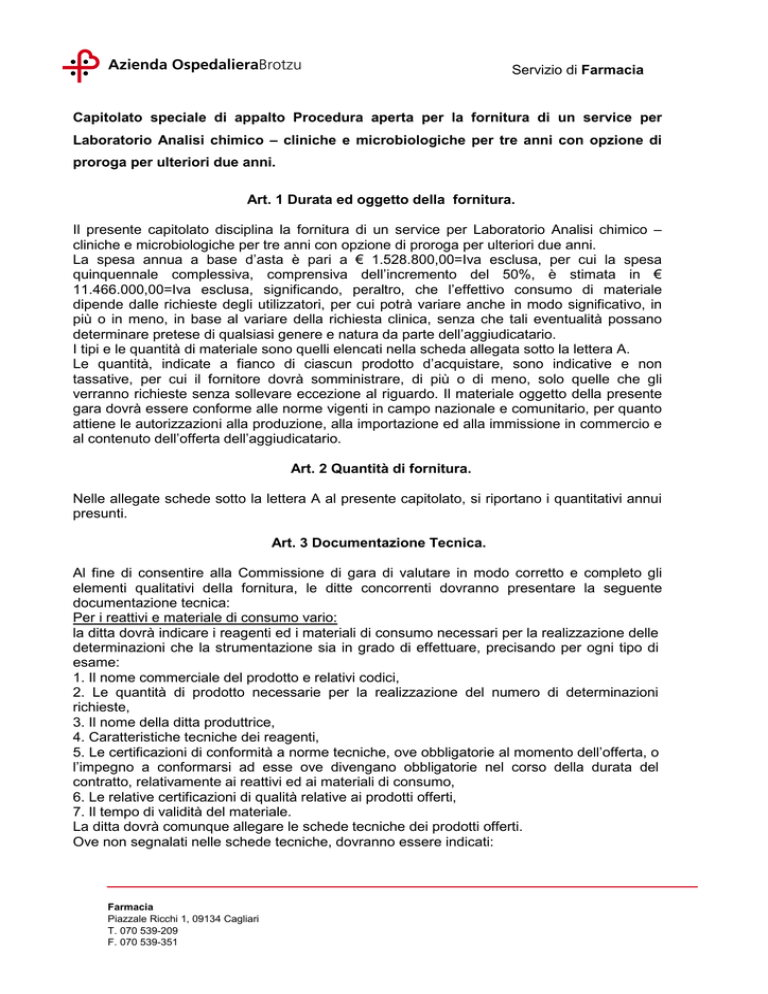 Azienda OspedalieraBrotzu

Servizio di Farmacia

Capitolato speciale di appalto Procedura aperta per la fornitura di un service per Laboratorio Analisi chimico – cliniche e microbiologiche per tre anni con opzione di proroga per ulteriori due anni.

Art. 1 Durata ed oggetto della fornitura.

Il presente capitolato disciplina la fornitura di un service per Laboratorio Analisi chimico – cliniche e microbiologiche per tre anni con opzione di proroga per ulteriori due anni.
La spesa annua a base d'asta è pari a € 1.528.800,00=Iva esclusa, per cui la spesa quinquennale complessiva, comprensiva dell'incremento del 50%, è stimata in € 11.466.000,00=Iva esclusa, significando, peraltro, che l'effettivo consumo di materiale dipende dalle richieste degli utilizzatori, per cui potrà variare anche in modo significativo, in più o in meno, in base al variare della richiesta clinica, senza che tali eventualità possano determinare pretese di qualsiasi genere e natura da parte dell'aggiudicatario.
I tipi e le quantità di materiale sono quelli elencati nella scheda allegata sotto la lettera A.
Le quantità, indicate a fianco di ciascun prodotto d'acquistare, sono indicative e non tassative, per cui il fornitore dovrà somministrare, di più o di meno, solo quelle che gli verranno richieste senza sollevare eccezione al riguardo. Il materiale oggetto della presente gara dovrà essere conforme alle norme vigenti in campo nazionale e comunitario, per quanto attiene le autorizzazioni alla produzione, alla importazione ed alla immissione in commercio e al contenuto dell'offerta dell'aggiudicatario.

Art. 2 Quantità di fornitura.

Nelle allegate schede sotto la lettera A al presente capitolato, si riportano i quantitativi annui presunti.

Art. 3 Documentazione Tecnica.

Al fine di consentire alla Commissione di gara di valutare in modo corretto e completo gli elementi qualitativi della fornitura, le ditte concorrenti dovranno presentare la seguente documentazione tecnica:
Per i reattivi e materiale di consumo vario:
la ditta dovrà indicare i reagenti ed i materiali di consumo necessari per la realizzazione delle determinazioni che la strumentazione sia in grado di effettuare, precisando per ogni tipo di esame:
1. Il nome commerciale del prodotto e relativi codici,
2. Le quantità di prodotto necessarie per la realizzazione del numero di determinazioni richieste,
3. Il nome della ditta produttrice,
4. Caratteristiche tecniche dei reagenti,
5. Le certificazioni di conformità a norme tecniche, ove obbligatorie al momento dell'offerta, o l'impegno a conformarsi ad esse ove divengano obbligatorie nel corso della durata del contratto, relativamente ai reattivi ed ai materiali di consumo,
6. Le relative certificazioni di qualità relative ai prodotti offerti,
7. Il tempo di validità del materiale.
La ditta dovrà comunque allegare le schede tecniche dei prodotti offerti.
Ove non segnalati nelle schede tecniche, dovranno essere indicati:

Farmacia
Piazzale Ricchi 1, 09134 Cagliari
T. 070 539-209
F. 070 539-351